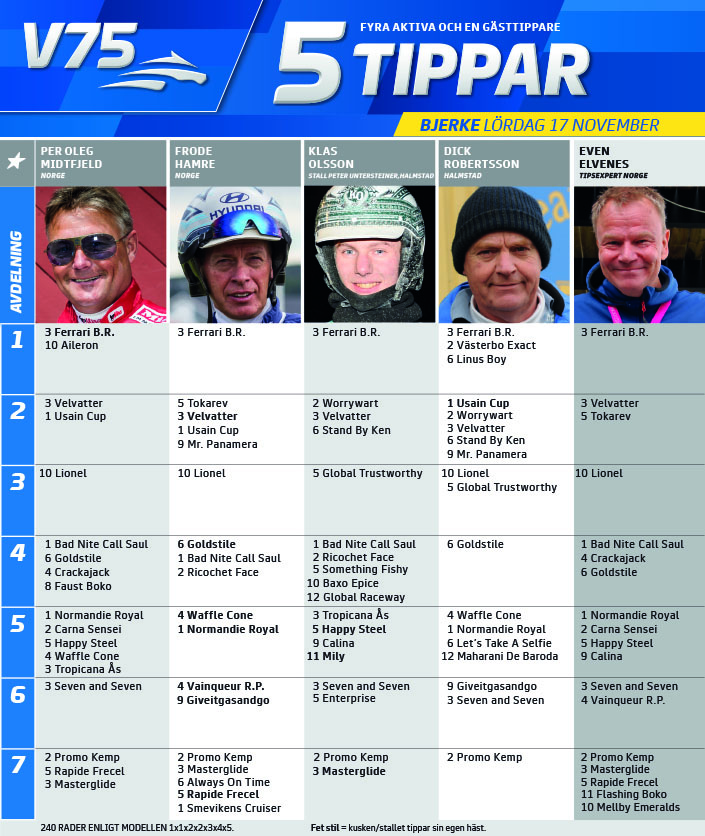 V75

FYRA AKTIVA OCH EN GÄSTTIPPARE

5 TIPPAR

BJERKE LÖRDAG 17 NOVEMBER

| AVDELNING | PER OLEG MIDTFJELD NORGE | FRODE HAMRE NORGE | KLAS OLSSON STALL PETER UNTERSTEINER, HALMSTAD | DICK ROBERTSSON HALMSTAD | EVEN ELVENES TIPSEXPERT NORGE |
|---|---|---|---|---|---|
| 1 | 3 Ferrari B.R. 10 Aileron | 3 Ferrari B.R. | 3 Ferrari B.R. | 3 Ferrari B.R. 2 Västerbo Exact 6 Linus Boy | 3 Ferrari B.R. |
| 2 | 3 Velvatter 1 Usain Cup | 5 Tokarev 3 Velvatter 1 Usain Cup 9 Mr. Panamera | 2 Worrywart 3 Velvatter 6 Stand By Ken | 1 Usain Cup 2 Worrywart 3 Velvatter 6 Stand By Ken 9 Mr. Panamera | 3 Velvatter 5 Tokarev |
| 3 | 10 Lionel | 10 Lionel | 5 Global Trustworthy | 10 Lionel 5 Global Trustworthy | 10 Lionel |
| 4 | 1 Bad Nite Call Saul 6 Goldstile 4 Crackajack 8 Faust Boko | 6 Goldstile 1 Bad Nite Call Saul 2 Ricochet Face | 1 Bad Nite Call Saul 2 Ricochet Face 5 Something Fishy 10 Baxo Epice 12 Global Raceway | 6 Goldstile | 1 Bad Nite Call Saul 4 Crackajack 6 Goldstile |
| 5 | 1 Normandie Royal 2 Carna Sensei 5 Happy Steel 4 Waffle Cone 3 Tropicana Ås | 4 Waffle Cone 1 Normandie Royal | 3 Tropicana Ås 5 Happy Steel 9 Calina 11 Mily | 4 Waffle Cone 1 Normandie Royal 6 Let's Take A Selfie 12 Maharani De Baroda | 1 Normandie Royal 2 Carna Sensei 5 Happy Steel 9 Calina |
| 6 | 3 Seven and Seven | 4 Vainqueur R.P. 9 Giveitgasandgo | 3 Seven and Seven 5 Enterprise | 9 Giveitgasandgo 3 Seven and Seven | 3 Seven and Seven 4 Vainqueur R.P. |
| 7 | 2 Promo Kemp 5 Rapide Frecel 3 Masterglide | 2 Promo Kemp 3 Masterglide 6 Always On Time 5 Rapide Frecel 1 Smevikens Cruiser | 2 Promo Kemp 3 Masterglide | 2 Promo Kemp | 2 Promo Kemp 3 Masterglide 5 Rapide Frecel 11 Flashing Boko 10 Mellby Emeralds |

240 RADER ENLIGT MODELLEN 1x1x2x2x3x4x5.

Fet stil = kusken/stallet tippar sin egen häst.